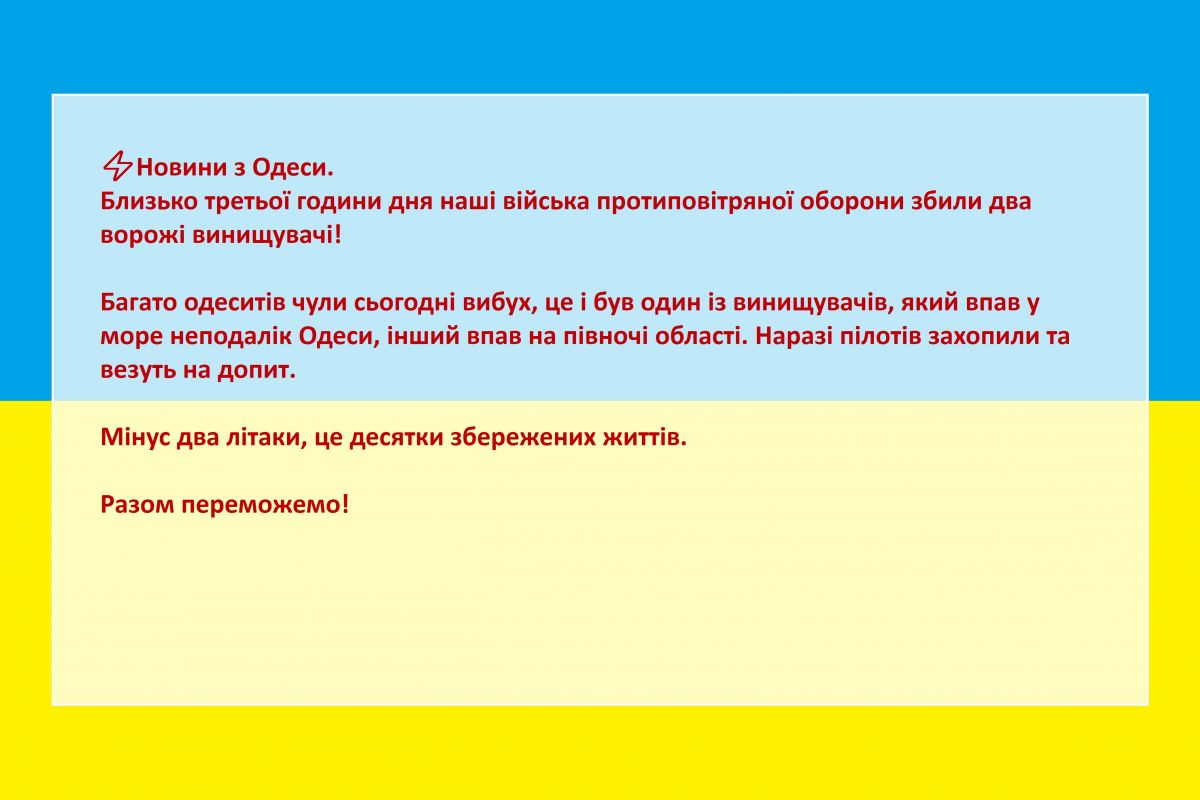 ⚡Новини з Одеси.
Близько третьої години дня наші війська протиповітряної оборони збили два ворожі винищувачі!

Багато одеситів чули сьогодні вибух, це і був один із винищувачів, який впав у море неподалік Одеси, інший впав на півночі області. Наразі пілотів захопили та везуть на допит.

Мінус два літаки, це десятки збережених життів.

Разом переможемо!